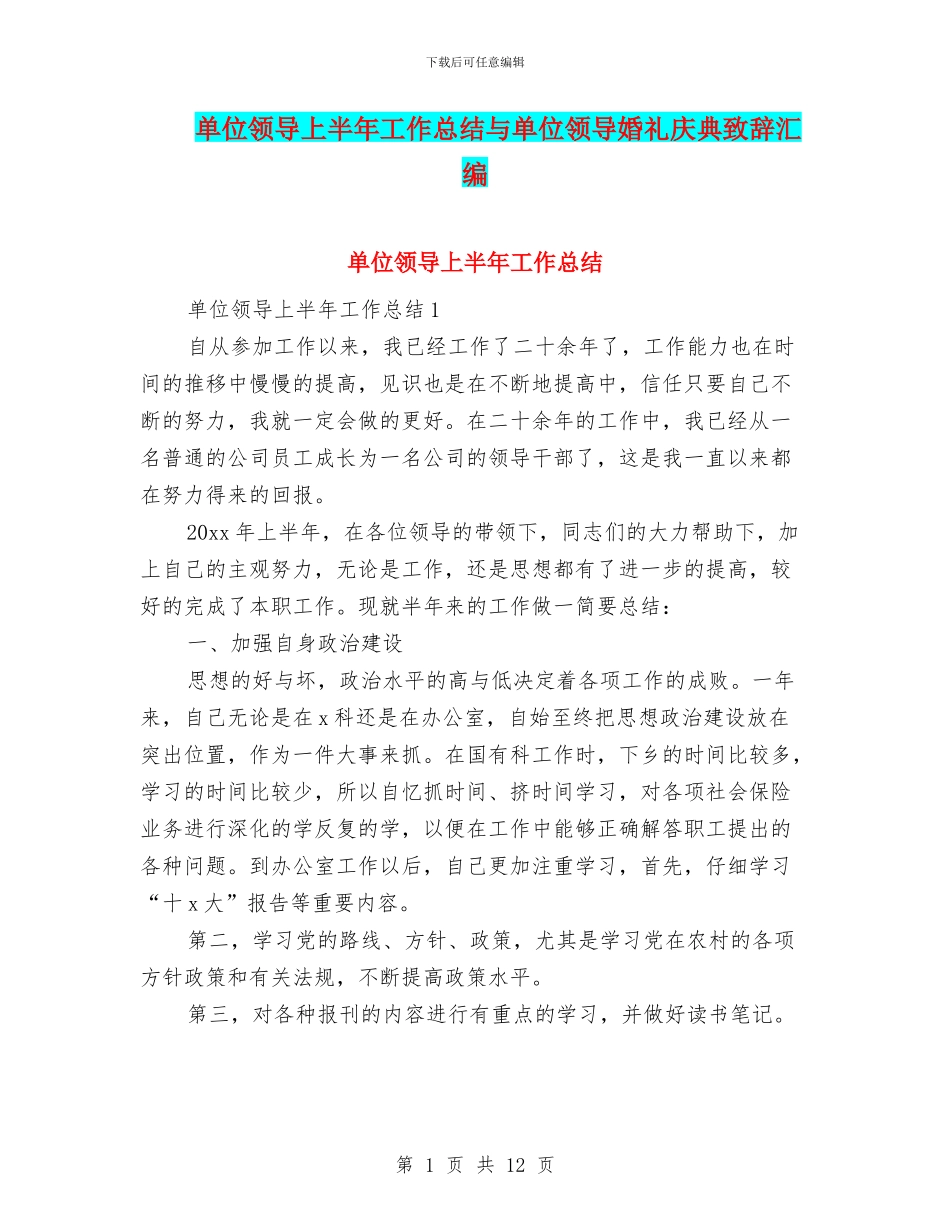 下载后可任意编辑

单位领导上半年工作总结与单位领导婚礼庆典致辞汇编

单位领导上半年工作总结

单位领导上半年工作总结 1

自从参加工作以来，我已经工作了二十余年了，工作能力也在时间的推移中慢慢的提高，见识也是在不断地提高中，信任只要自己不断的努力，我就一定会做的更好。在二十余年的工作中，我已经从一名普通的公司员工成长为一名公司的领导干部了，这是我一直以来都在努力得来的回报。

20xx 年上半年，在各位领导的带领下，同志们的大力帮助下，加上自己的主观努力，无论是工作，还是思想都有了进一步的提高，较好的完成了本职工作。现就半年来的工作做一简要总结：

一、加强自身政治建设

思想的好与坏，政治水平的高与低决定着各项工作的成败。一年来，自己无论是在 x 科还是在办公室，自始至终把思想政治建设放在突出位置，作为一件大事来抓。在国有科工作时，下乡的时间比较多，学习的时间比较少，所以自忆抓时间、挤时间学习，对各项社会保险业务进行深化的学反复的学，以便在工作中能够正确解答职工提出的各种问题。到办公室工作以后，自己更加注重学习，首先，仔细学习“十 x 大”报告等重要内容。

第二，学习党的路线、方针、政策，尤其是学习党在农村的各项方针政策和有关法规，不断提高政策水平。

第三，对各种报刊的内容进行有重点的学习，并做好读书笔记。

第 1 页 共 12 页